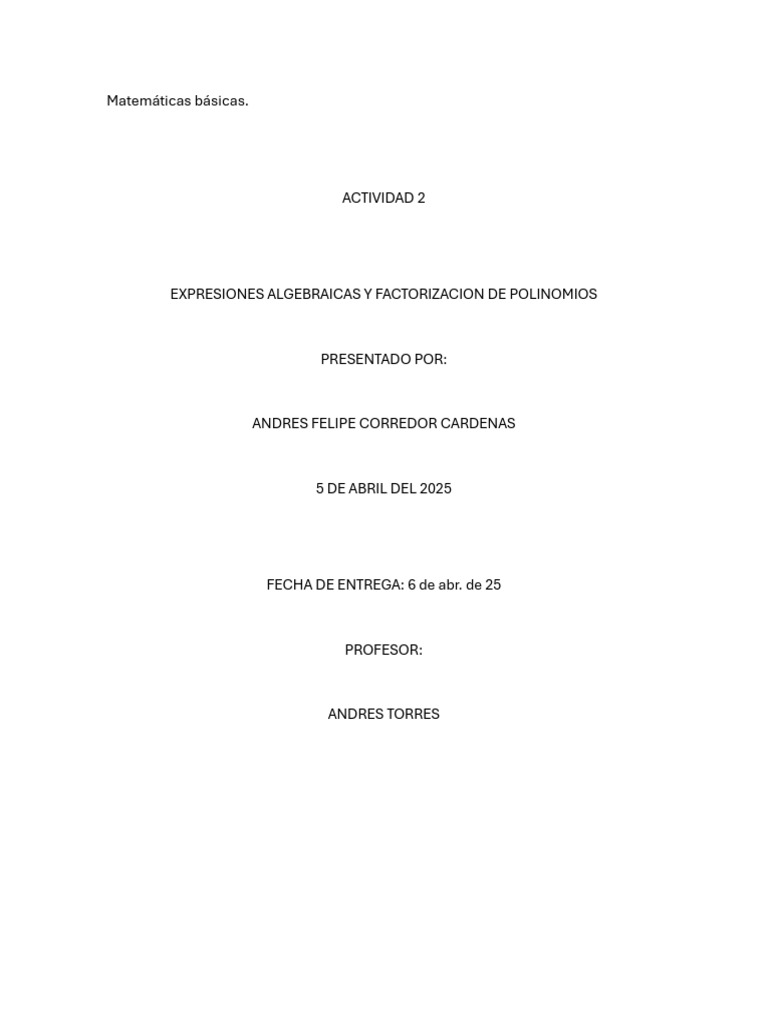 Matemáticas básicas.

ACTIVIDAD 2

EXPRESIONES ALGEBRAICAS Y FACTORIZACION DE POLINOMIOS

PRESENTADO POR:

ANDRES FELIPE CORREDOR CARDENAS

5 DE ABRIL DEL 2025

FECHA DE ENTREGA: 6 de abr. de 25

PROFESOR:

ANDRES TORRES